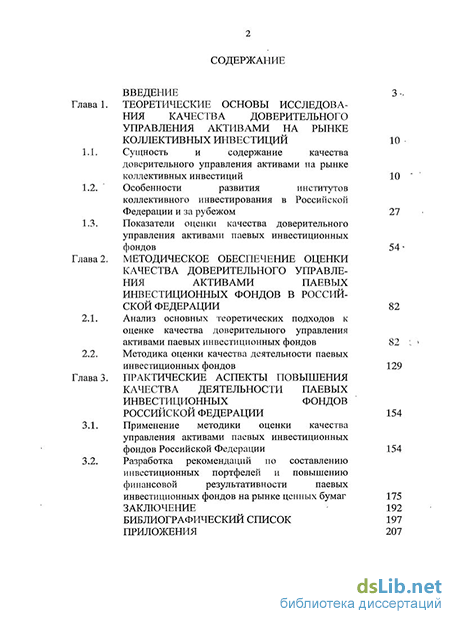 2

СОДЕРЖАНИЕ

| | | |
|---|---|---|
| | ВВЕДЕНИЕ | 3 |
| Глава 1. | ТЕОРЕТИЧЕСКИЕ ОСНОВЫ ИССЛЕДОВАНИЯ КАЧЕСТВА ДОВЕРИТЕЛЬНОГО УПРАВЛЕНИЯ АКТИВАМИ НА РЫНКЕ КОЛЛЕКТИВНЫХ ИНВЕСТИЦИЙ | 10 |
| 1.1. | Сущность и содержание качества доверительного управления активами на рынке коллективных инвестиций | 10 |
| 1.2. | Особенности развития институтов коллективного инвестирования в Российской Федерации и за рубежом | 27 |
| 1.3. | Показатели оценки качества доверительного управления активами паевых инвестиционных фондов | 54 |
| Глава 2. | МЕТОДИЧЕСКОЕ ОБЕСПЕЧЕНИЕ ОЦЕНКИ КАЧЕСТВА ДОВЕРИТЕЛЬНОГО УПРАВЛЕНИЯ АКТИВАМИ ПАЕВЫХ ИНВЕСТИЦИОННЫХ ФОНДОВ В РОССИЙСКОЙ ФЕДЕРАЦИИ | 82 |
| 2.1. | Анализ основных теоретических подходов к оценке качества доверительного управления активами паевых инвестиционных фондов | 82 |
| 2.2. | Методика оценки качества деятельности паевых инвестиционных фондов | 129 |
| Глава 3. | ПРАКТИЧЕСКИЕ АСПЕКТЫ ПОВЫШЕНИЯ КАЧЕСТВА ДЕЯТЕЛЬНОСТИ ПАЕВЫХ ИНВЕСТИЦИОННЫХ ФОНДОВ РОССИЙСКОЙ ФЕДЕРАЦИИ | 154 |
| 3.1. | Применение методики оценки качества управления активами паевых инвестиционных фондов Российской Федерации | 154 |
| 3.2. | Разработка рекомендаций по составлению инвестиционных портфелей и повышению финансовой результативности паевых инвестиционных фондов на рынке ценных бумаг | 175 |
| | ЗАКЛЮЧЕНИЕ | 192 |
| | БИБЛИОГРАФИЧЕСКИЙ СПИСОК | 197 |
| | ПРИЛОЖЕНИЯ | 207 |

dsLib.net
библиотека диссертаций